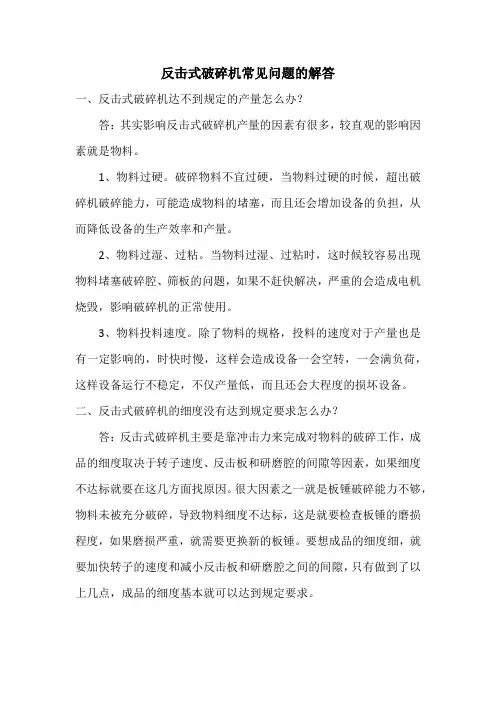 反击式破碎机常见问题的解答

一、反击式破碎机达不到规定的产量怎么办？

答：其实影响反击式破碎机产量的因素有很多，较直观的影响因素就是物料。

1、物料过硬。破碎物料不宜过硬，当物料过硬的时候，超出破碎机破碎能力，可能造成物料的堵塞，而且还会增加设备的负担，从而降低设备的生产效率和产量。

2、物料过湿、过粘。当物料过湿、过粘时，这时候较容易出现物料堵塞破碎腔、筛板的问题，如果不赶快解决，严重的会造成电机烧毁，影响破碎机的正常使用。

3、物料投料速度。除了物料的规格，投料的速度对于产量也是有一定影响的，时快时慢，这样会造成设备一会空转，一会满负荷，这样设备运行不稳定，不仅产量低，而且还会大程度的损坏设备。

二、反击式破碎机的细度没有达到规定要求怎么办？

答：反击式破碎机主要是靠冲击力来完成对物料的破碎工作，成品的细度取决于转子速度、反击板和研磨腔的间隙等因素，如果细度不达标就要在这几方面找原因。很大因素之一就是板锤破碎能力不够，物料未被充分破碎，导致物料细度不达标，这是就要检查板锤的磨损程度，如果磨损严重，就需要更换新的板锤。要想成品的细度细，就要加快转子的速度和减小反击板和研磨腔之间的间隙，只有做到了以上几点，成品的细度基本就可以达到规定要求。